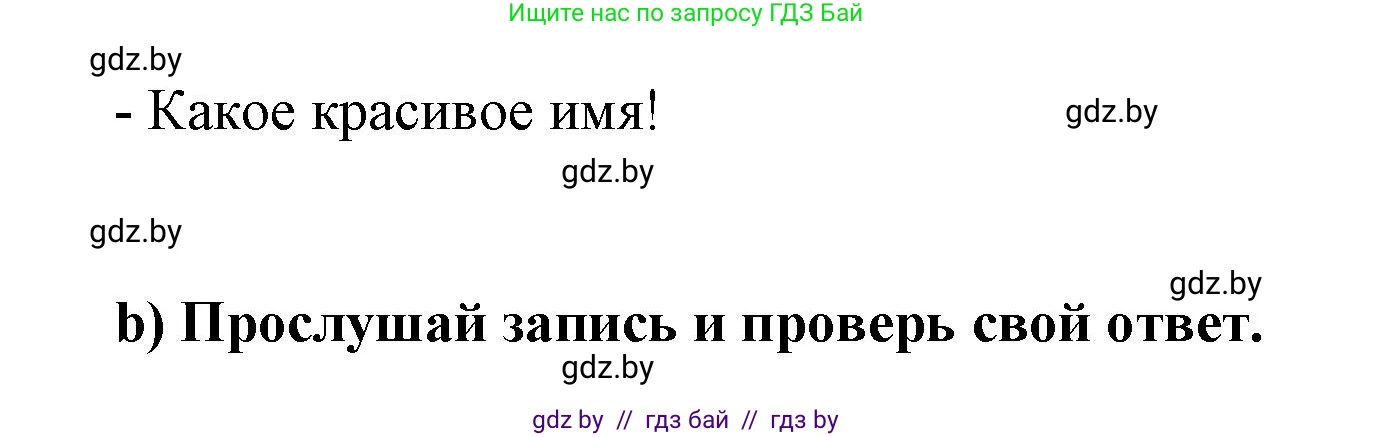 Ищите нас по запросу ГДЗ Бай

gdz.by

- Какое красивое имя!

gdz.by

gdz.by

gdz.by

gdz.by

b) Прослушай запись и проверь свой ответ.

gdz.by

gdz by // гдз бай // гдз by